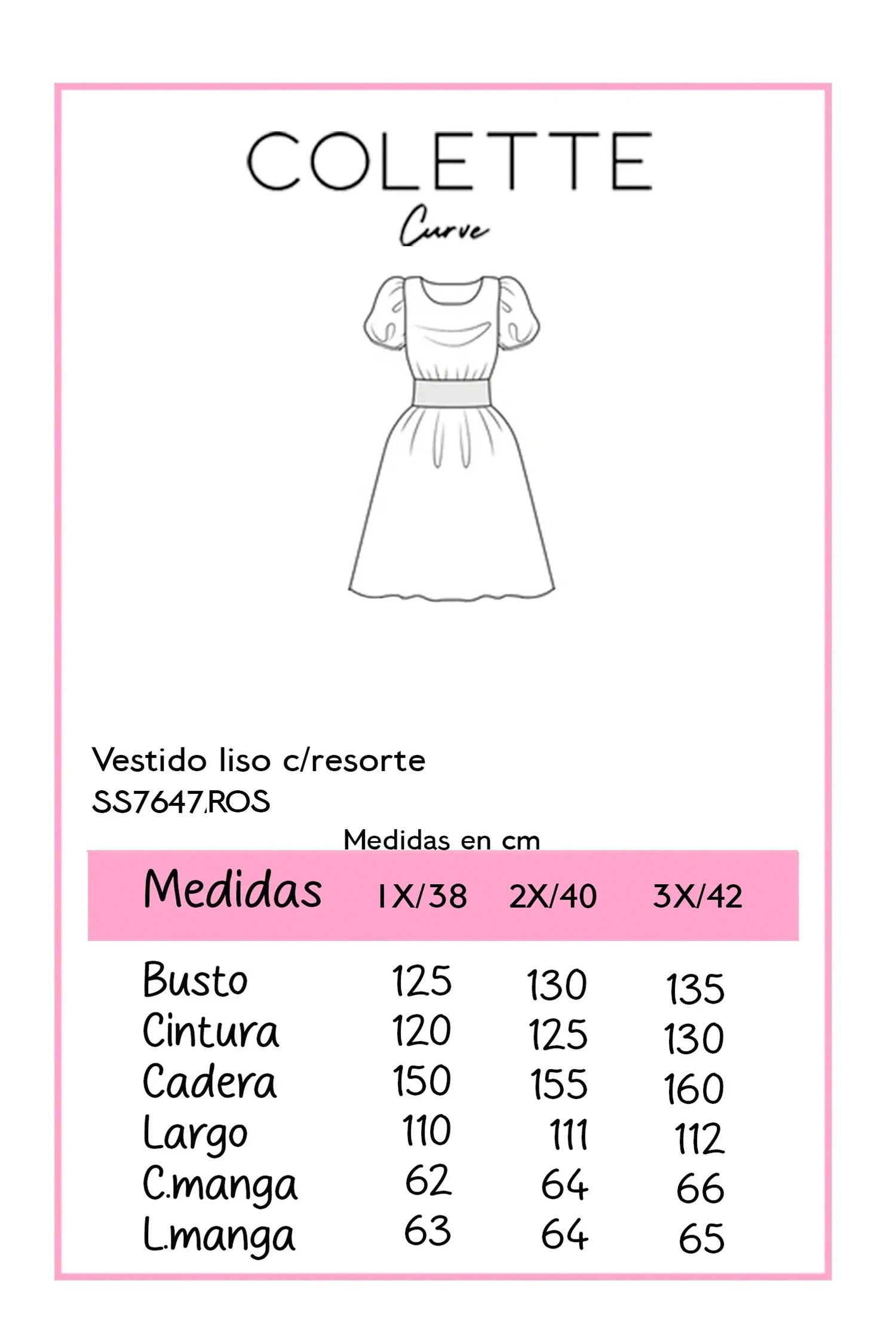 COLETTE
Curve

Vestido liso c/resorte
SS7647.ROS

Medidas en cm

| Medidas | 1X/38 | 2X/40 | 3X/42 |
|---|---|---|---|
| Busto | 125 | 130 | 135 |
| Cintura | 120 | 125 | 130 |
| Cadera | 150 | 155 | 160 |
| Largo | 110 | 111 | 112 |
| C.manga | 62 | 64 | 66 |
| L.manga | 63 | 64 | 65 |